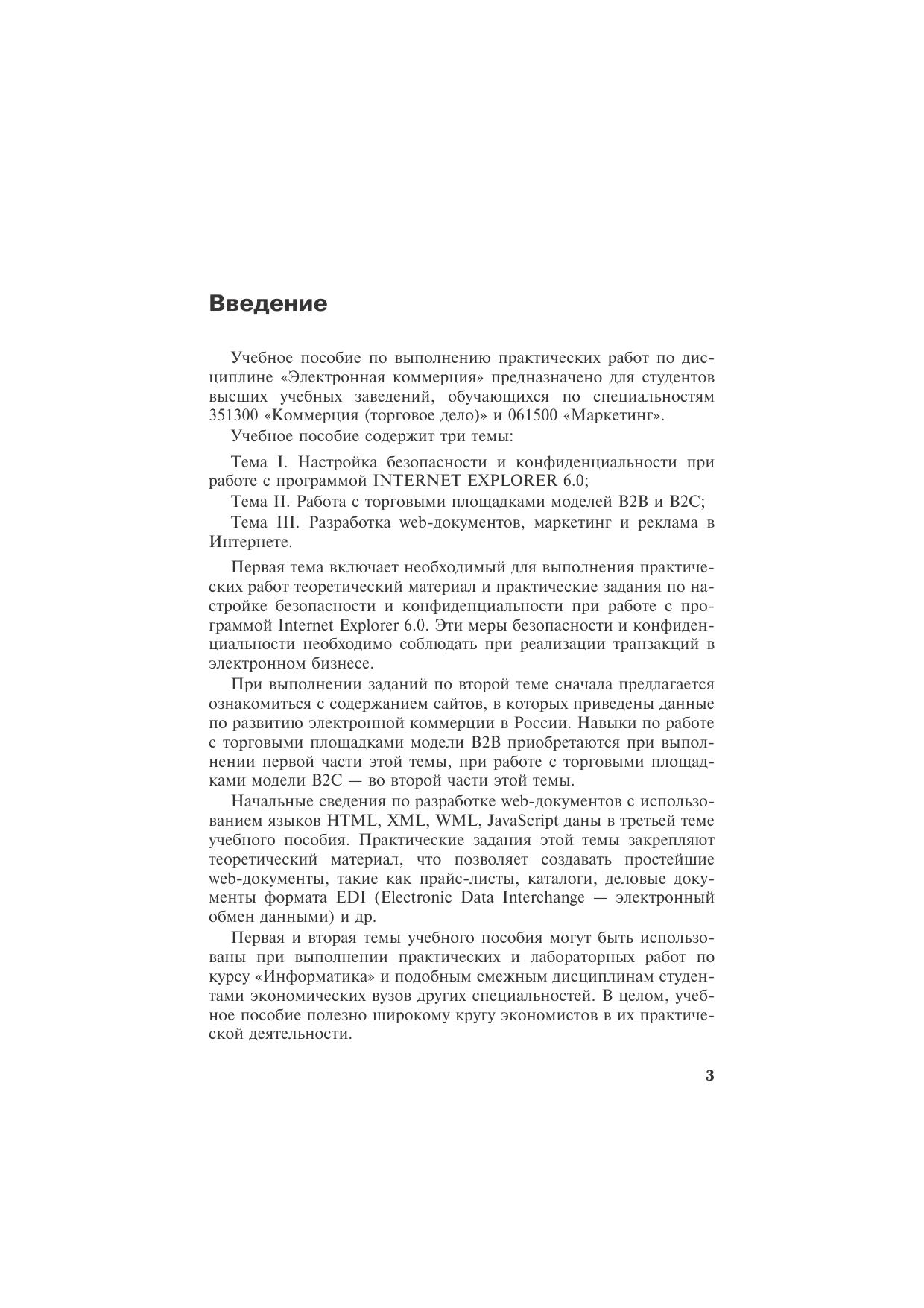 Введение

Учебное пособие по выполнению практических работ по дисциплине «Электронная коммерция» предназначено для студентов высших учебных заведений, обучающихся по специальностям 351300 «Коммерция (торговое дело)» и 061500 «Маркетинг».

Учебное пособие содержит три темы:

Тема I. Настройка безопасности и конфиденциальности при работе с программой INTERNET EXPLORER 6.0;

Тема II. Работа с торговыми площадками моделей B2B и B2C;

Тема III. Разработка web-документов, маркетинг и реклама в Интернете.

Первая тема включает необходимый для выполнения практических работ теоретический материал и практические задания по настройке безопасности и конфиденциальности при работе с программой Internet Explorer 6.0. Эти меры безопасности и конфиденциальности необходимо соблюдать при реализации транзакций в электронном бизнесе.

При выполнении заданий по второй теме сначала предлагается ознакомиться с содержанием сайтов, в которых приведены данные по развитию электронной коммерции в России. Навыки по работе с торговыми площадками модели B2B приобретаются при выполнении первой части этой темы, при работе с торговыми площадками модели B2C — во второй части этой темы.

Начальные сведения по разработке web-документов с использованием языков HTML, XML, WML, JavaScript даны в третьей теме учебного пособия. Практические задания этой темы закрепляют теоретический материал, что позволяет создавать простейшие web-документы, такие как прайс-листы, каталоги, деловые документы формата EDI (Electronic Data Interchange — электронный обмен данными) и др.

Первая и вторая темы учебного пособия могут быть использованы при выполнении практических и лабораторных работ по курсу «Информатика» и подобным смежным дисциплинам студентами экономических вузов других специальностей. В целом, учебное пособие полезно широкому кругу экономистов в их практической деятельности.

3